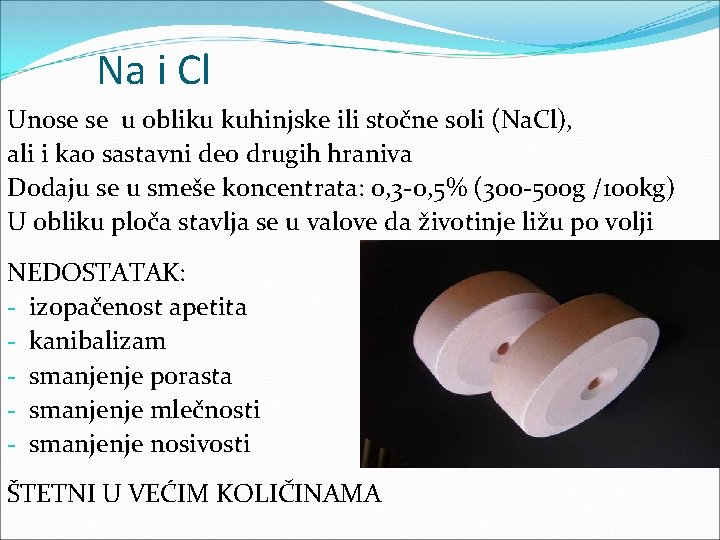 Na i Cl

Unose se u obliku kuhinjske ili stočne soli (NaCl), ali i kao sastavni deo drugih hraniva

Dodaju se u smeše koncentrata: 0,3-0,5% (300-500g /100kg)

U obliku ploča stavlja se u valove da životinje ližu po volji

NEDOSTATAK:
- izopačenost apetita
- kanibalizam
- smanjenje porasta
- smanjenje mlečnosti
- smanjenje nosivosti

ŠTETNI U VEĆIM KOLIČINAMA